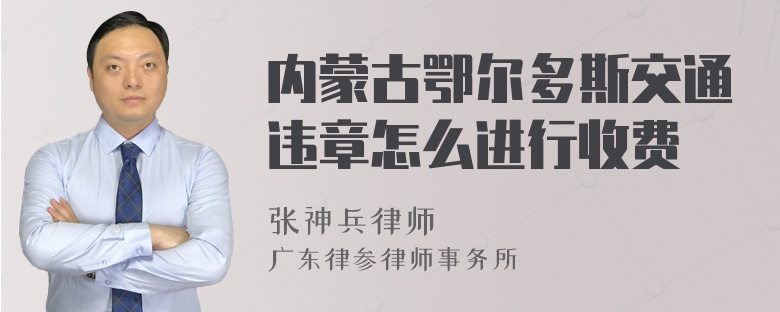 内蒙古鄂尔多斯交通违章怎么进行收费

张神兵律师

广东律参律师事务所